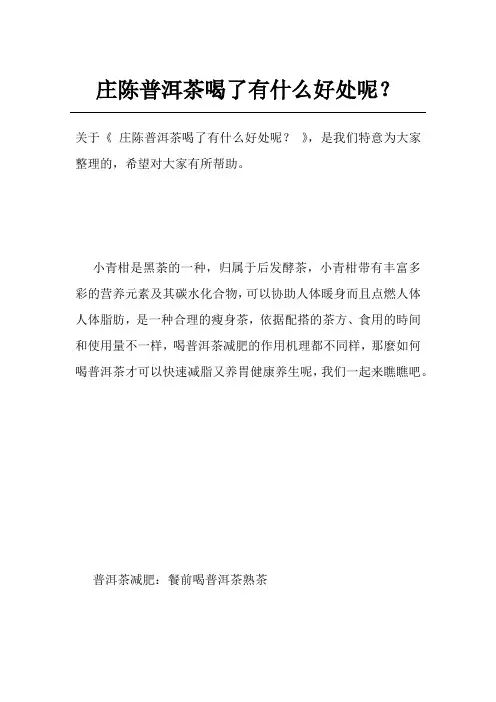 庄陈普洱茶喝了有什么好处呢？

关于《 庄陈普洱茶喝了有什么好处呢？ 》，是我们特意为大家整理的，希望对大家有所帮助。

小青柑是黑茶的一种，归属于后发酵茶，小青柑带有丰富多彩的营养元素及其碳水化合物，可以协助人体暖身而且点燃人体人体脂肪，是一种合理的瘦身茶，依据配搭的茶方、食用的時间和使用量不一样，喝普洱茶减肥的作用机理都不同样，那麼如何喝普洱茶才可以快速减脂又养胃健康养生呢，我们一起来瞧瞧吧。

普洱茶减肥：餐前喝普洱茶熟茶